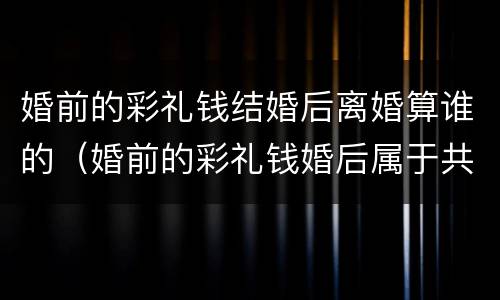 婚前的彩礼钱结婚后离婚算谁的（婚前的彩礼钱婚后属于共